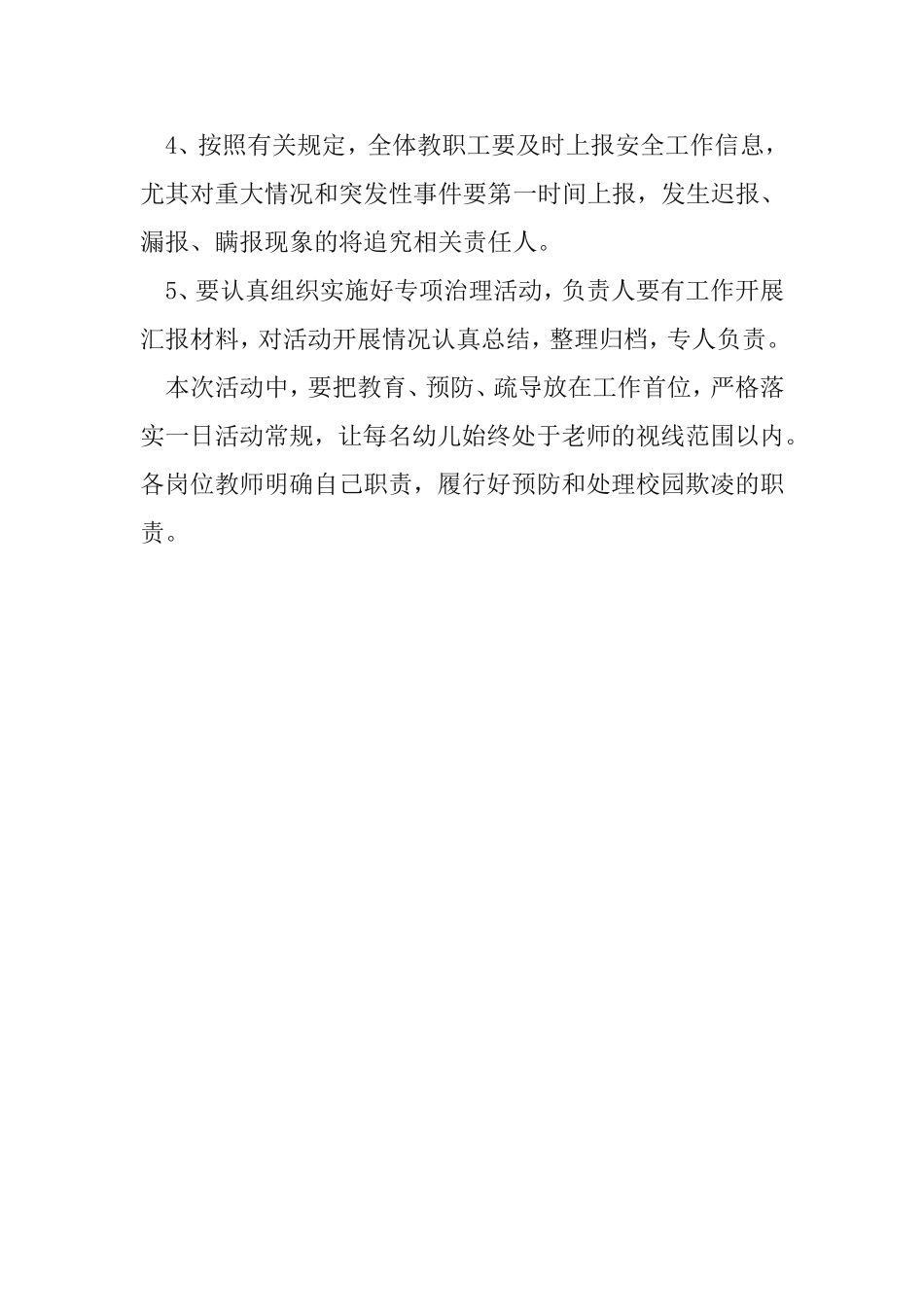 4、按照有关规定，全体教职工要及时上报安全工作信息，尤其对重大情况和突发性事件要第一时间上报，发生迟报、漏报、瞒报现象的将追究相关责任人。

5、要认真组织实施好专项治理活动，负责人要有工作开展汇报材料，对活动开展情况认真总结，整理归档，专人负责。

本次活动中，要把教育、预防、疏导放在工作首位，严格落实一日活动常规，让每名幼儿始终处于老师的视线范围以内。各岗位教师明确自己职责，履行好预防和处理校园欺凌的职责。